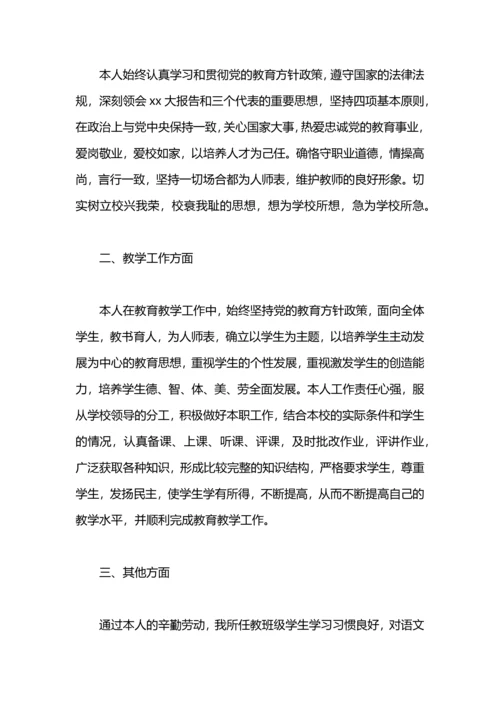 本人始终认真学习和贯彻党的教育方针政策，遵守国家的法律法规，深刻领会 xx 大报告和三个代表的重要思想，坚持四项基本原则，在政治上与党中央保持一致，关心国家大事，热爱忠诚党的教育事业，爱岗敬业，爱校如家，以培养人才为己任。确恪守职业道德，情操高尚，言行一致，坚持一切场合都为人师表，维护教师的良好形象。切实树立校兴我荣，校衰我耻的思想，想为学校所想，急为学校所急。

二、教学工作方面

本人在教育教学工作中，始终坚持党的教育方针政策，面向全体学生，教书育人，为人师表，确立以学生为主题，以培养学生主动发展为中心的教育思想，重视学生的个性发展，重视激发学生的创造能力，培养学生德、智、体、美、劳全面发展。本人工作责任心强，服从学校领导的分工，积极做好本职工作，结合本校的实际条件和学生的情况，认真备课、上课、听课、评课，及时批改作业，评讲作业，广泛获取各种知识，形成比较完整的知识结构，严格要求学生，尊重学生，发扬民主，使学生学有所得，不断提高，从而不断提高自己的教学水平，并顺利完成教育教学工作。

三、其他方面

通过本人的辛勤劳动，我所任教班级学生学习习惯良好，对语文